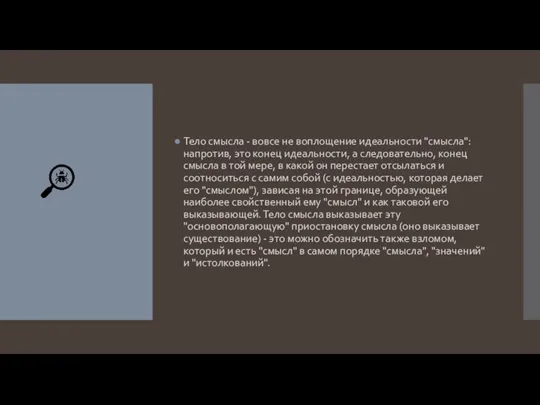 Тело смысла - вовсе не воплощение идеальности "смысла": напротив, это конец идеальности, а следовательно, конец смысла в той мере, в какой он перестает отсылаться и соотноситься с самим собой (с идеальностью, которая делает его "смыслом"), зависая на этой границе, образующей наиболее свойственный ему "смысл" и как таковой его выказывающей. Тело смысла выказывает эту "основополагающую" приостановку смысла (оно выказывает существование) - это можно обозначить также взломом, который и есть "смысл" в самом порядке "смысла", "значений" и "истолкований".